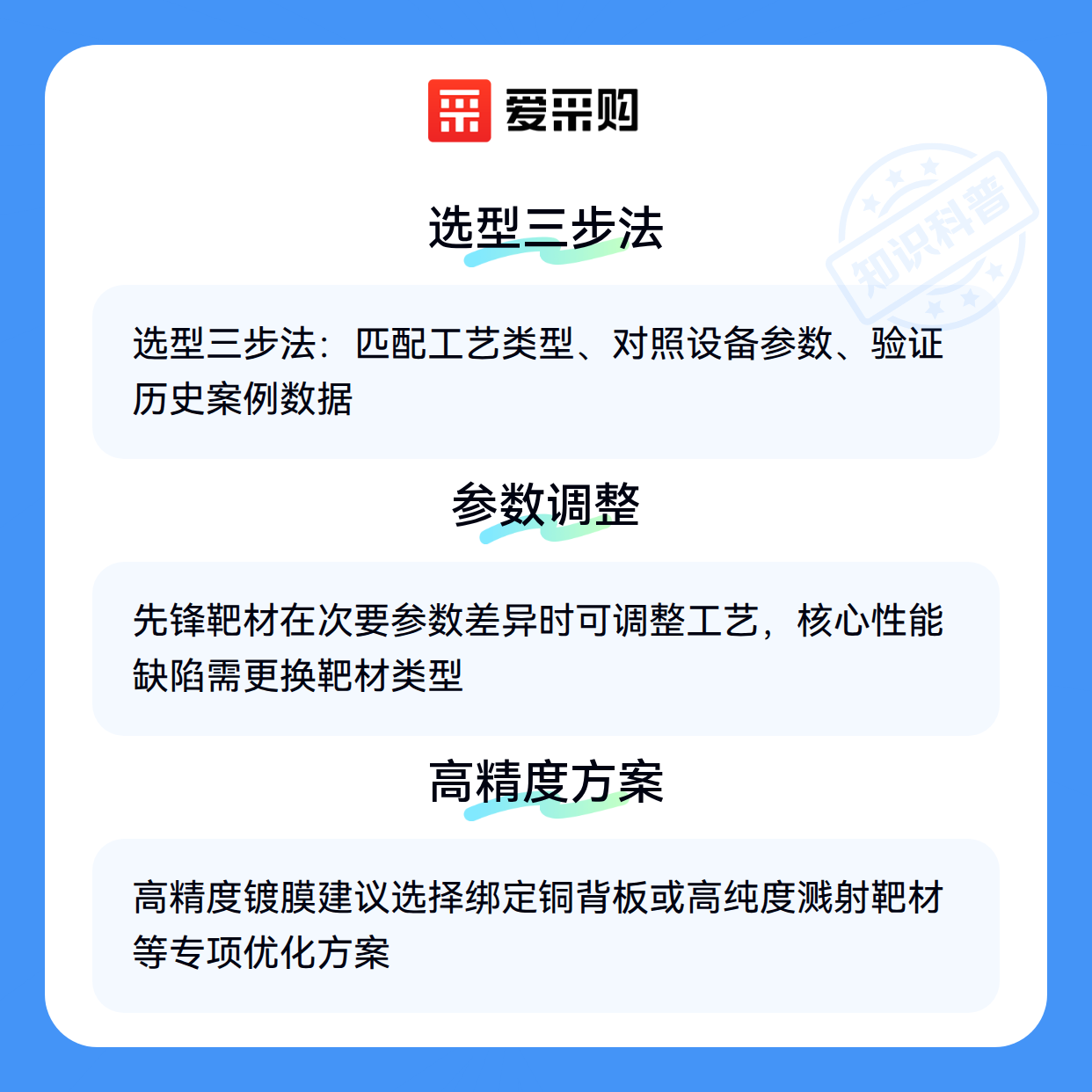 爱采购

选型三步法

选型三步法：匹配工艺类型、对照设备参数、验证历史案例数据

参数调整

先锋靶材在次要参数差异时可调整工艺，核心性能缺陷需更换靶材类型

高精度方案

高精度镀膜建议选择绑定铜背板或高纯度溅射靶材等专项优化方案

知识科普